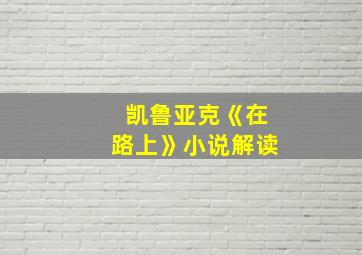 凯鲁亚克《在路上》小说解读